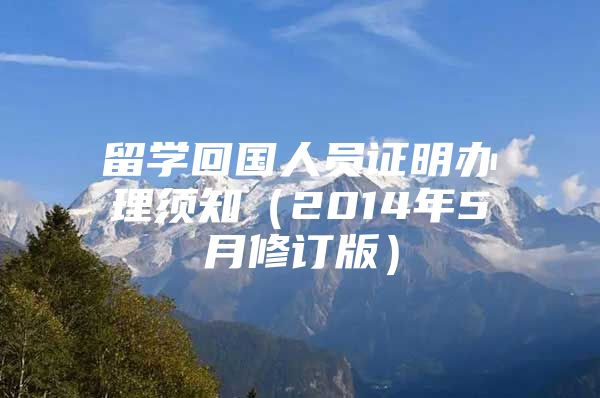 留学回国人员证明办理须知（2014年5月修订版）